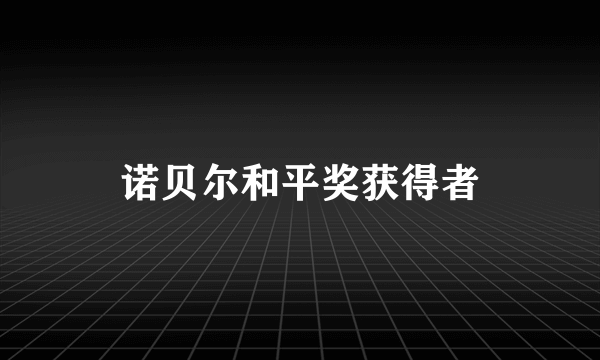 诺贝尔和平奖获得者